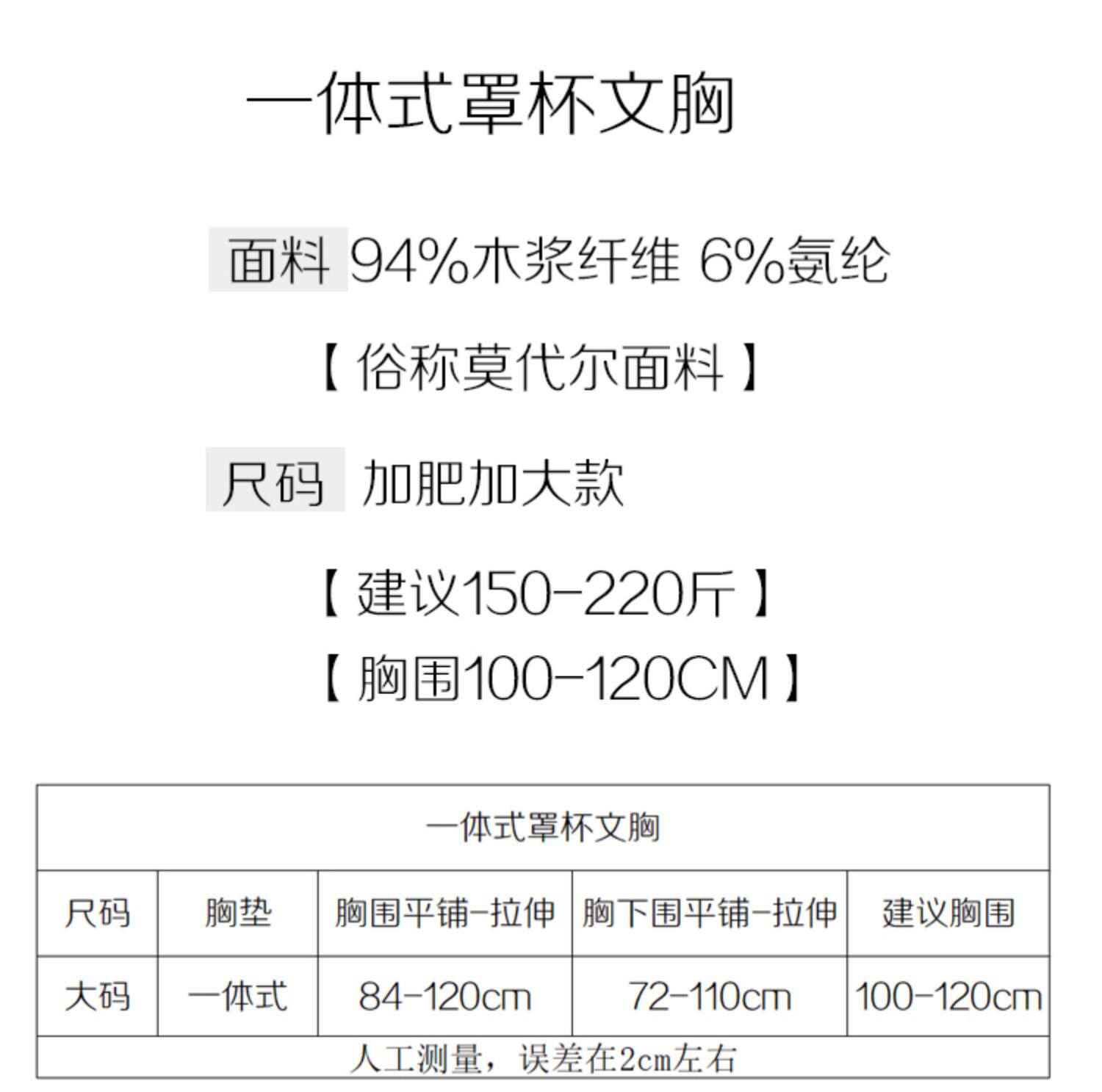 一体式罩杯文胸

面料 94%木浆纤维 6%氨纶

【俗称莫代尔面料】

尺码 加肥加大款

【建议150-220斤】

【胸围100-120CM】

| 一体式罩杯文胸 | | | | |
|---|---|---|---|---|
| 尺码 | 胸垫 | 胸围平铺-拉伸 | 胸下围平铺-拉伸 | 建议胸围 |
| 大码 | 一体式 | 84-120cm | 72-110cm | 100-120cm |
| 人工测量，误差在2cm左右 | | | | |